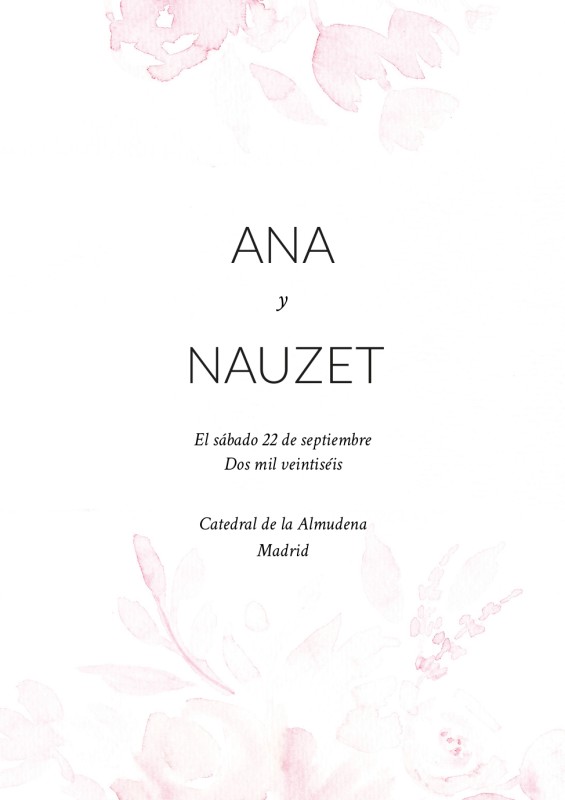 ANA

y

NAUZET

El sábado 22 de septiembre
Dos mil veintiséis

Catedral de la Almudena
Madrid